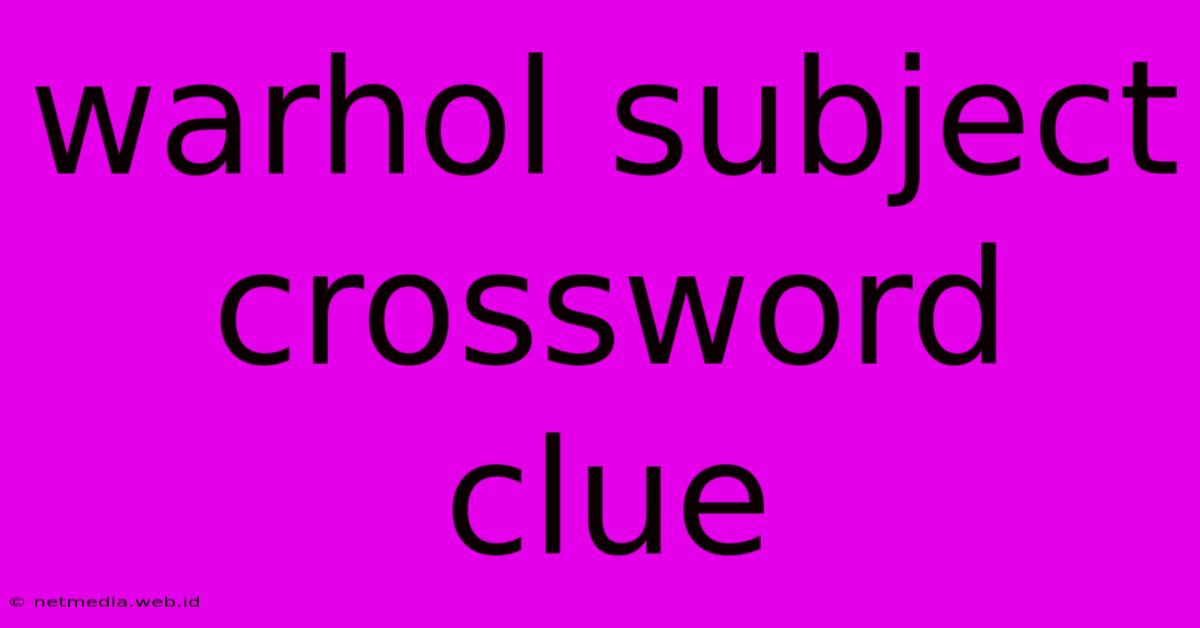 warhol subject crossword clue

© netmedia.web.id